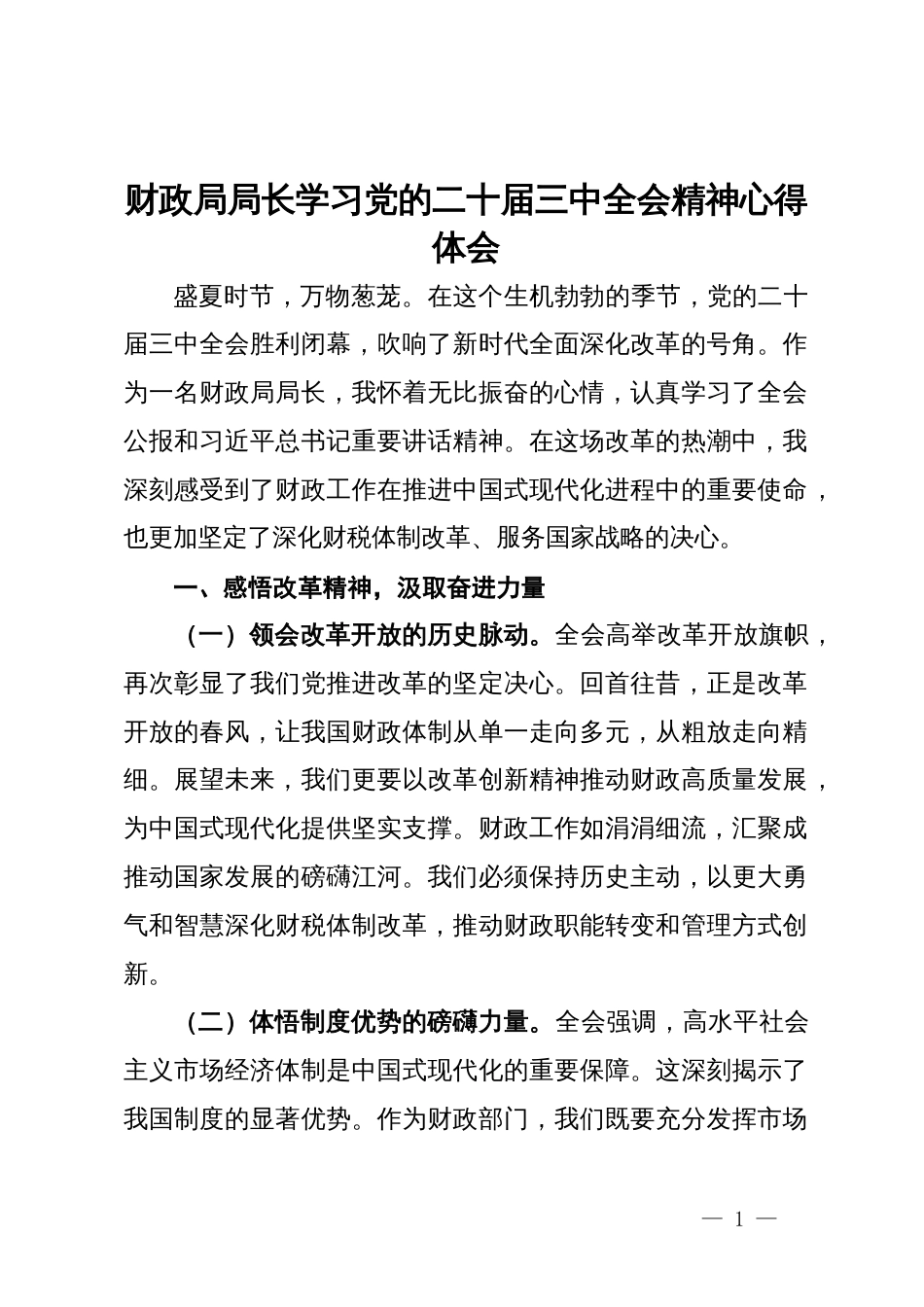 财政局局长学习党的二十届三中全会精神心得体会

盛夏时节，万物葱茏。在这个生机勃勃的季节，党的二十届三中全会胜利闭幕，吹响了新时代全面深化改革的号角。作为一名财政局局长，我怀着无比振奋的心情，认真学习了全会公报和习近平总书记重要讲话精神。在这场改革的热潮中，我深刻感受到了财政工作在推进中国式现代化进程中的重要使命，也更加坚定了深化财税体制改革、服务国家战略的决心。

一、感悟改革精神，汲取奋进力量

（一）领会改革开放的历史脉动。全会高举改革开放旗帜，再次彰显了我们党推进改革的坚定决心。回首往昔，正是改革开放的春风，让我国财政体制从单一走向多元，从粗放走向精细。展望未来，我们更要以改革创新精神推动财政高质量发展，为中国式现代化提供坚实支撑。财政工作如涓涓细流，汇聚成推动国家发展的磅礴江河。我们必须保持历史主动，以更大勇气和智慧深化财税体制改革，推动财政职能转变和管理方式创新。

（二）体悟制度优势的磅礴力量。全会强调，高水平社会主义市场经济体制是中国式现代化的重要保障。这深刻揭示了我国制度的显著优势。作为财政部门，我们既要充分发挥市场

— 1 —